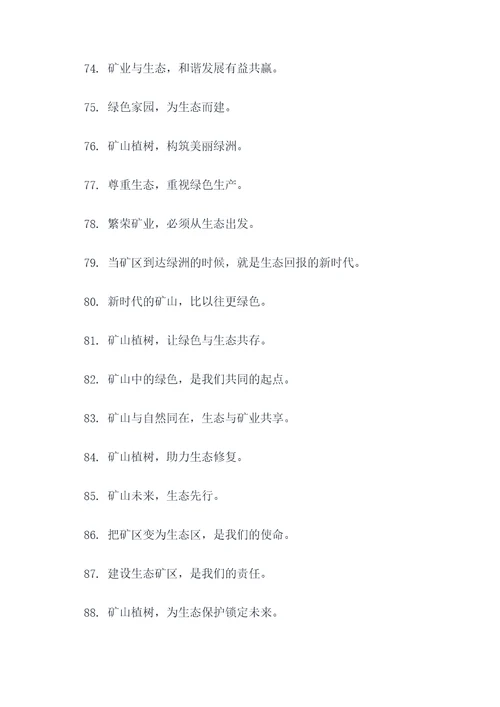 74. 矿业与生态，和谐发展有益共赢。

75. 绿色家园，为生态而建。

76. 矿山植树，构筑美丽绿洲。

77. 尊重生态，重视绿色生产。

78. 繁荣矿业，必须从生态出发。

79. 当矿区到达绿洲的时候，就是生态回报的新时代。

80. 新时代的矿山，比以往更绿色。

81. 矿山植树，让绿色与生态共存。

82. 矿山中的绿色，是我们共同的起点。

83. 矿山与自然同在，生态与矿业共享。

84. 矿山植树，助力生态修复。

85. 矿山未来，生态先行。

86. 把矿区变为生态区，是我们的使命。

87. 建设生态矿区，是我们的责任。

88. 矿山植树，为生态保护锁定未来。